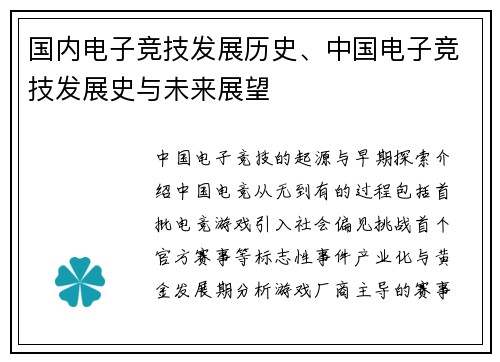 国内电子竞技发展历史、中国电子竞技发展史与未来展望

中国电子竞技的起源与早期探索介绍中国电竞从无到有的过程包括首批电竞游戏引入社会偏见挑战首个官方赛事等标志性事件产业化与黄金发展期分析游戏厂商主导的赛事